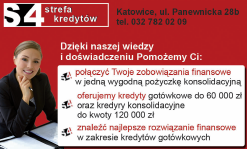 S4 strefa kredytów

Katowice, ul. Panewnicka 28b
tel. 032 782 02 09

Dzięki naszej wiedzy i doświadczeniu Pomożemy Ci:

połączyć Twoje zobowiązania finansowe w jedną wygodną pożyczkę konsolidacyjną

oferujemy kredyty gotówkowe do 60 000 zł oraz kredyry konsolidacyjne do kwoty 120 000 zł

znaleźć najlepsze rozwiązanie finansowe w zakresie kredytów gotówkowych